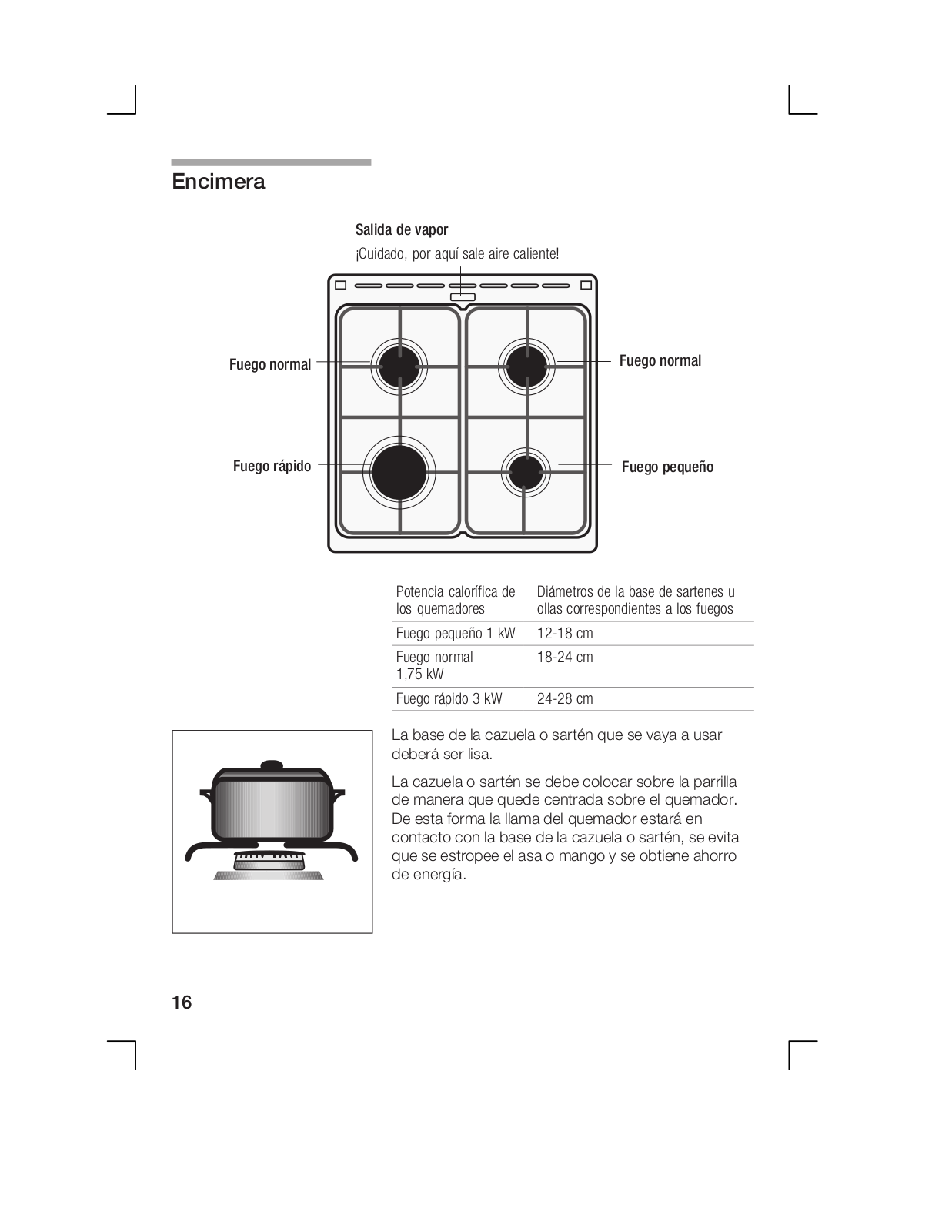 Encimera

Salida de vapor
¡Cuidado, por aquí sale aire caliente!

Fuego normal
Fuego normal
Fuego rápido
Fuego pequeño

| Potencia calorífica de los quemadores | Diámetros de la base de sartenes u ollas correspondientes a los fuegos |
|---|---|
| Fuego pequeño 1 kW | 12-18 cm |
| Fuego normal 1,75 kW | 18-24 cm |
| Fuego rápido 3 kW | 24-28 cm |

La base de la cazuela o sartén que se vaya a usar deberá ser lisa.

La cazuela o sartén se debe colocar sobre la parrilla de manera que quede centrada sobre el quemador. De esta forma la llama del quemador estará en contacto con la base de la cazuela o sartén, se evita que se estropee el asa o mango y se obtiene ahorro de energía.

16